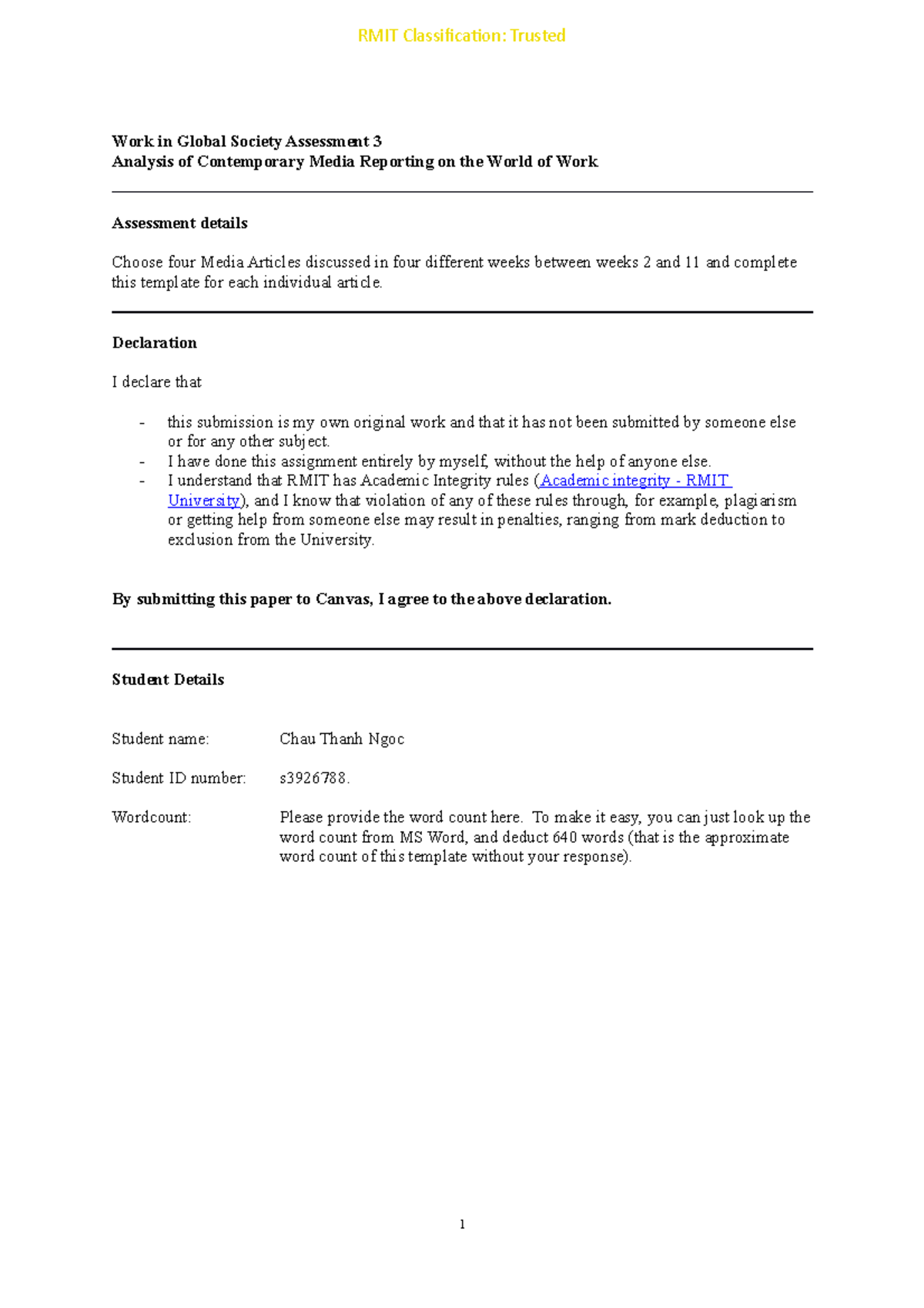 RMIT Classification: Trusted

Work in Global Society Assessment 3
Analysis of Contemporary Media Reporting on the World of Work

Assessment details

Choose four Media Articles discussed in four different weeks between weeks 2 and 11 and complete this template for each individual article.

Declaration

I declare that

- this submission is my own original work and that it has not been submitted by someone else or for any other subject.
- I have done this assignment entirely by myself, without the help of anyone else.
- I understand that RMIT has Academic Integrity rules (Academic integrity - RMIT University), and I know that violation of any of these rules through, for example, plagiarism or getting help from someone else may result in penalties, ranging from mark deduction to exclusion from the University.

By submitting this paper to Canvas, I agree to the above declaration.

Student Details

Student name: Chau Thanh Ngoc

Student ID number: s3926788.

Wordcount: Please provide the word count here. To make it easy, you can just look up the word count from MS Word, and deduct 640 words (that is the approximate word count of this template without your response).

1